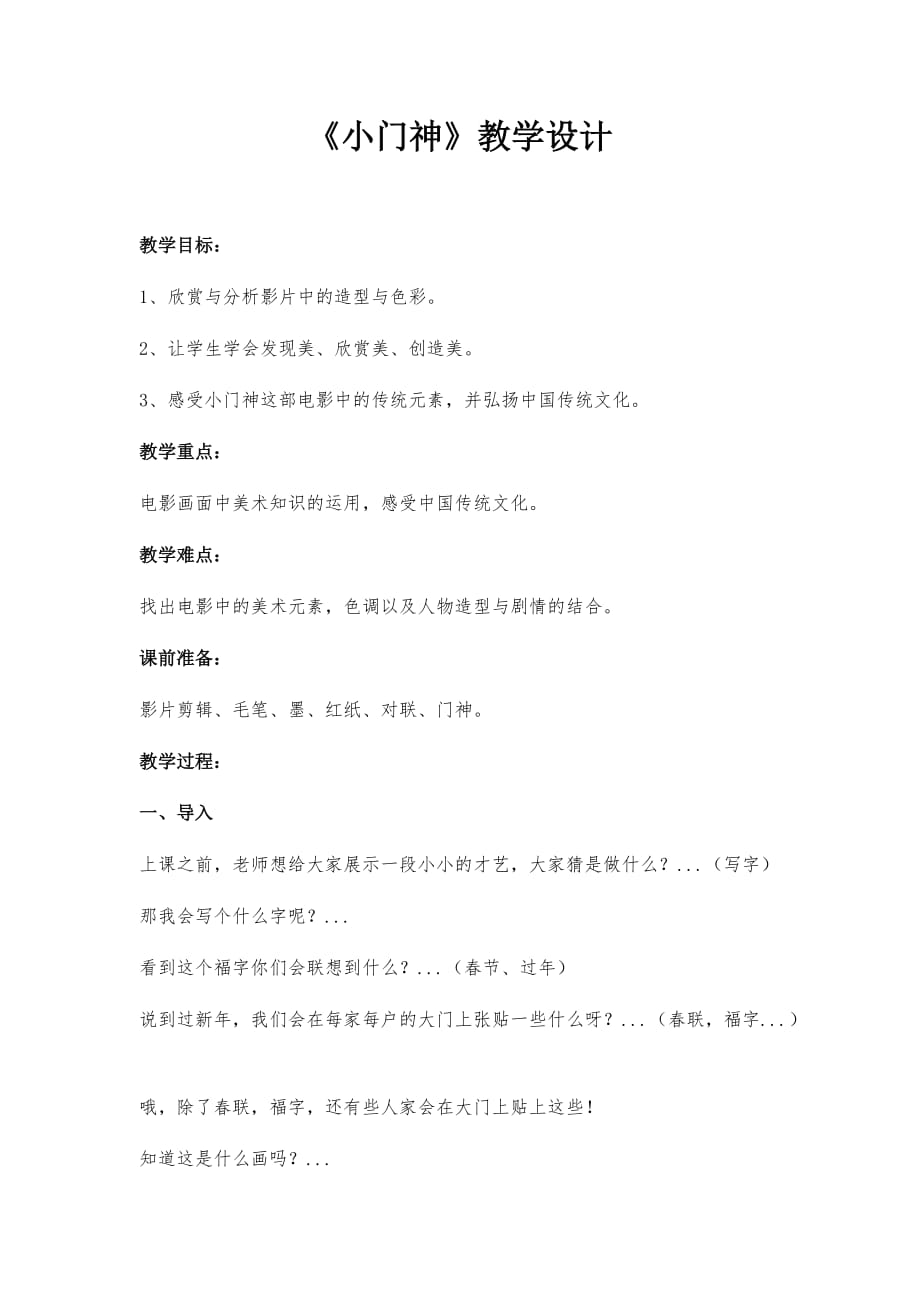 《小门神》教学设计

教学目标：

1、欣赏与分析影片中的造型与色彩。

2、让学生学会发现美、欣赏美、创造美。

3、感受小门神这部电影中的传统元素，并弘扬中国传统文化。

教学重点：

电影画面中美术知识的运用，感受中国传统文化。

教学难点：

找出电影中的美术元素，色调以及人物造型与剧情的结合。

课前准备：

影片剪辑、毛笔、墨、红纸、对联、门神。

教学过程：

一、导入

上课之前，老师想给大家展示一段小小的才艺，大家猜是做什么？...（写字）

那我会写个什么字呢？...

看到这个福字你们会联想到什么？...（春节、过年）

说到过新年，我们会在每家每户的大门上张贴一些什么呀？...（春联，福字...）

哦，除了春联，福字，还有些人家会在大门上贴上这些！

知道这是什么画吗？...